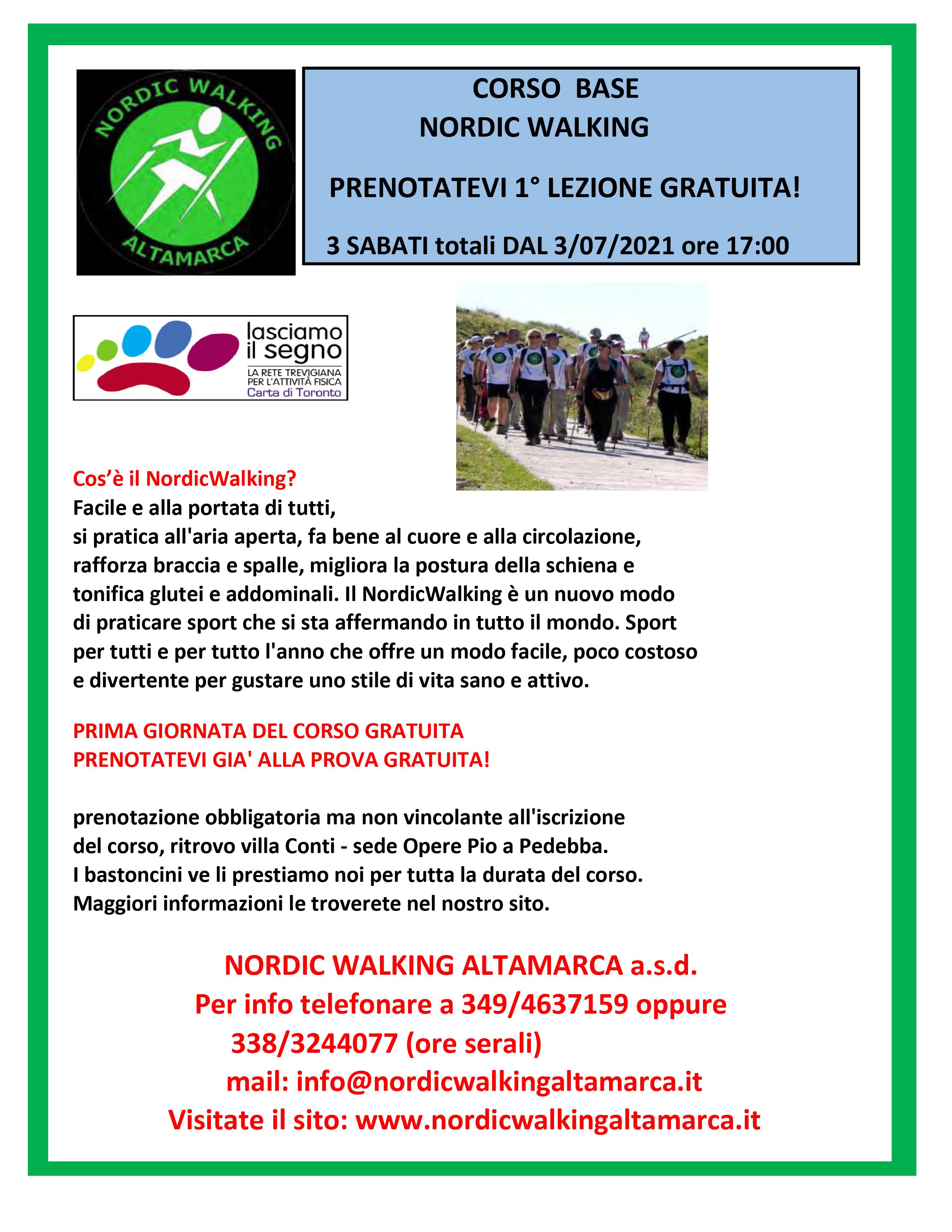 NORDIC WALKING
ALTAMARCA

CORSO BASE
NORDIC WALKING

PRENOTATEVI 1° LEZIONE GRATUITA!

3 SABATI totali DAL 3/07/2021 ore 17:00

lasciamo il segno
LA RETE TREVIGIANA PER L'ATTIVITÀ FISICA
Carta di Toronto

Cos'è il NordicWalking?
Facile e alla portata di tutti,
si pratica all'aria aperta, fa bene al cuore e alla circolazione, rafforza braccia e spalle, migliora la postura della schiena e tonifica glutei e addominali. Il NordicWalking è un nuovo modo di praticare sport che si sta affermando in tutto il mondo. Sport per tutti e per tutto l'anno che offre un modo facile, poco costoso e divertente per gustare uno stile di vita sano e attivo.

PRIMA GIORNATA DEL CORSO GRATUITA
PRENOTATEVI GIA' ALLA PROVA GRATUITA!

prenotazione obbligatoria ma non vincolante all'iscrizione del corso, ritrovo villa Conti - sede Opere Pio a Pedebba.
I bastoncini ve li prestiamo noi per tutta la durata del corso.
Maggiori informazioni le troverete nel nostro sito.

NORDIC WALKING ALTAMARCA a.s.d.
Per info telefonare a 349/4637159 oppure 338/3244077 (ore serali)
mail: info@nordicwalkingaltamarca.it
Visitate il sito: www.nordicwalkingaltamarca.it